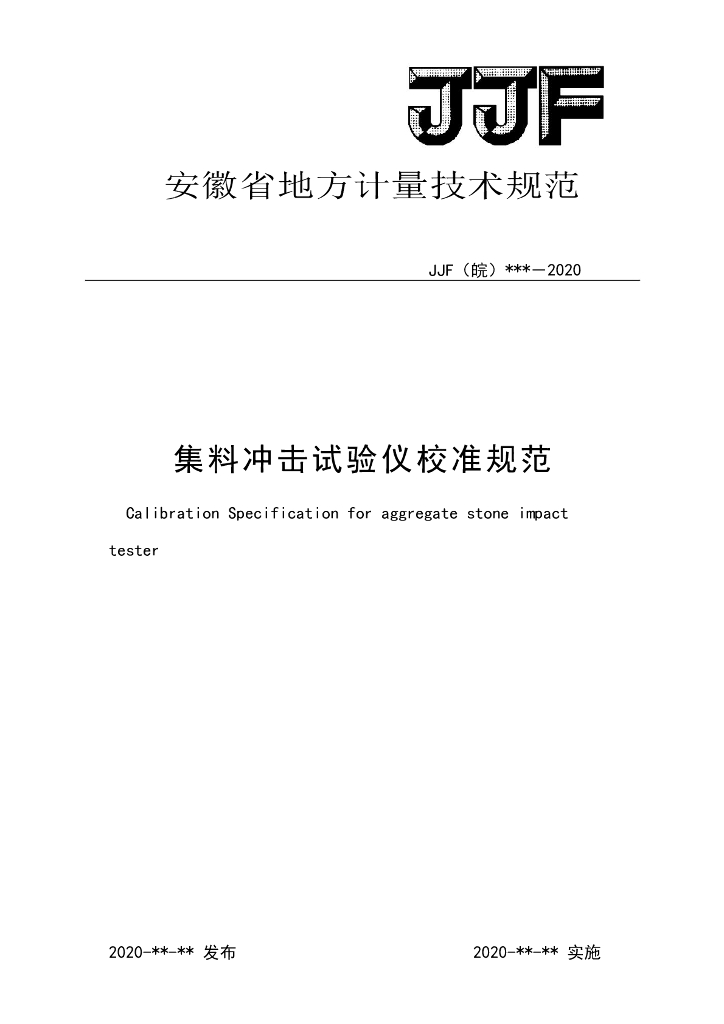 JJF

安徽省地方计量技术规范

JJF（皖）***—2020

集料冲击试验仪校准规范

Calibration Specification for aggregate stone impact tester

2020-**-** 发布

2020-**-** 实施